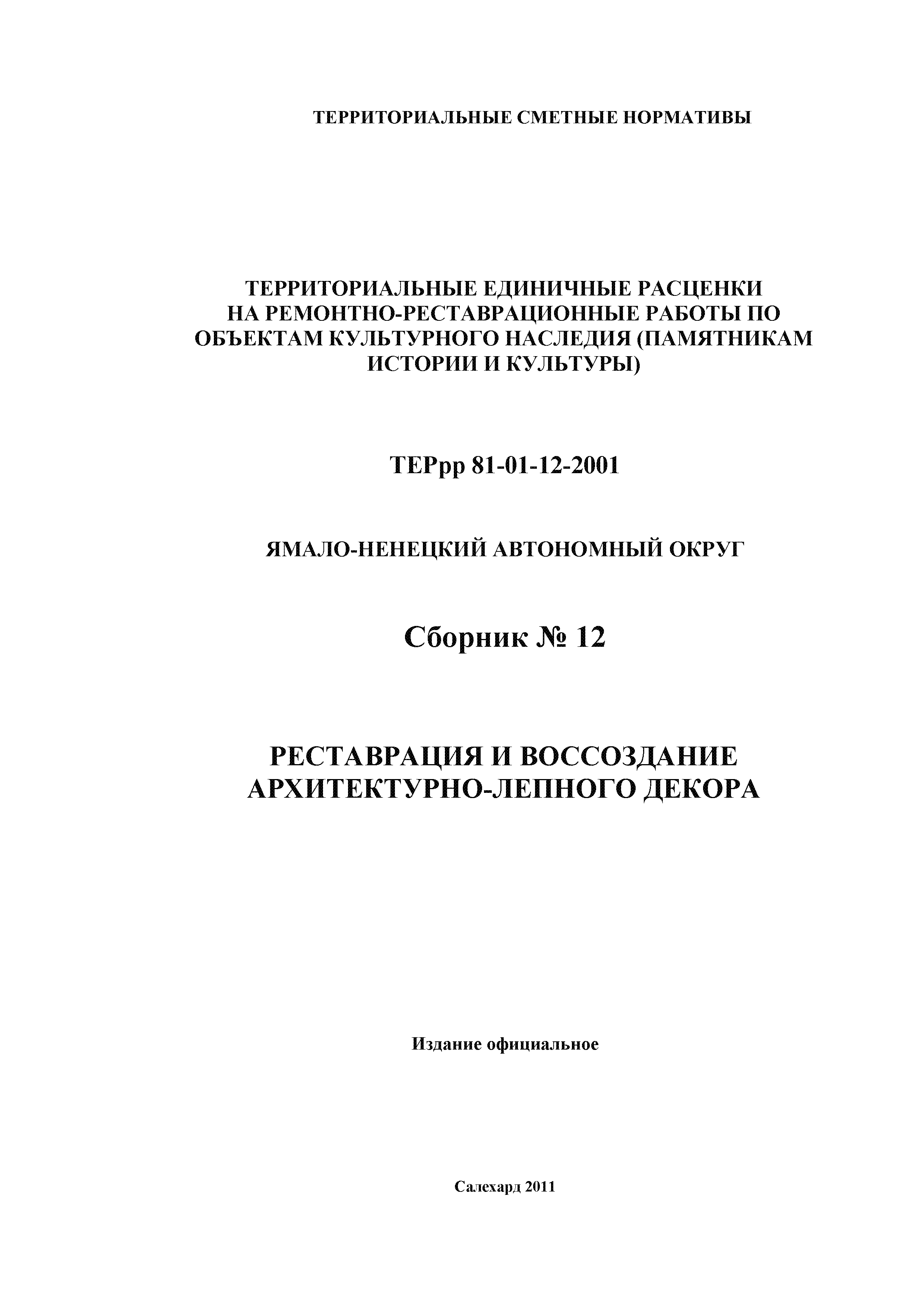 ТЕРРИТОРИАЛЬНЫЕ СМЕТНЫЕ НОРМАТИВЫ

ТЕРРИТОРИАЛЬНЫЕ ЕДИНИЧНЫЕ РАСЦЕНКИ НА РЕМОНТНО-РЕСТАВРАЦИОННЫЕ РАБОТЫ ПО ОБЪЕКТАМ КУЛЬТУРНОГО НАСЛЕДИЯ (ПАМЯТНИКАМ ИСТОРИИ И КУЛЬТУРЫ)

ТЕРрр 81-01-12-2001

ЯМАЛО-НЕНЕЦКИЙ АВТОНОМНЫЙ ОКРУГ

Сборник № 12

РЕСТАВРАЦИЯ И ВОССОЗДАНИЕ АРХИТЕКТУРНО-ЛЕПНОГО ДЕКОРА

Издание официальное

Салехард 2011